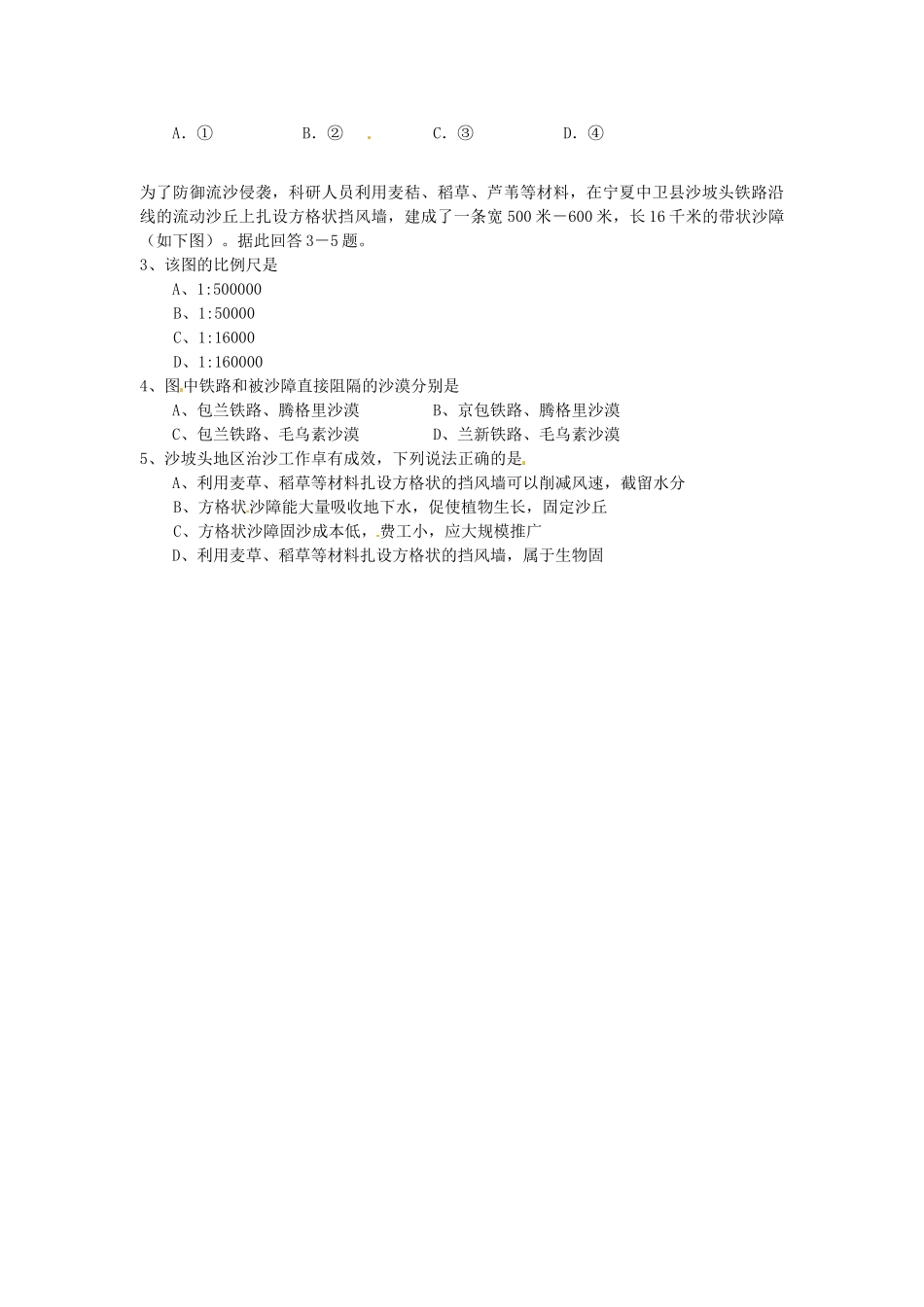 A．①　　　　B．②　　　　C．③　　　　D．④

为了防御流沙侵袭，科研人员利用麦秸、稻草、芦苇等材料，在宁夏中卫县沙坡头铁路沿线的流动沙丘上扎设方格状挡风墙，建成了一条宽500米－600米，长16千米的带状沙障（如下图）。据此回答3－5题。

3、该图的比例尺是

A、1:500000

B、1:50000

C、1:16000

D、1:160000

4、图中铁路和被沙障直接阻隔的沙漠分别是

A、包兰铁路、腾格里沙漠　　　　B、京包铁路、腾格里沙漠

C、包兰铁路、毛乌素沙漠　　　　D、兰新铁路、毛乌素沙漠

5、沙坡头地区治沙工作卓有成效，下列说法正确的是

A、利用麦草、稻草等材料扎设方格状的挡风墙可以削减风速，截留水分

B、方格状沙障能大量吸收地下水，促使植物生长，固定沙丘

C、方格状沙障固沙成本低，费工小，应大规模推广

D、利用麦草、稻草等材料扎设方格状的挡风墙，属于生物固